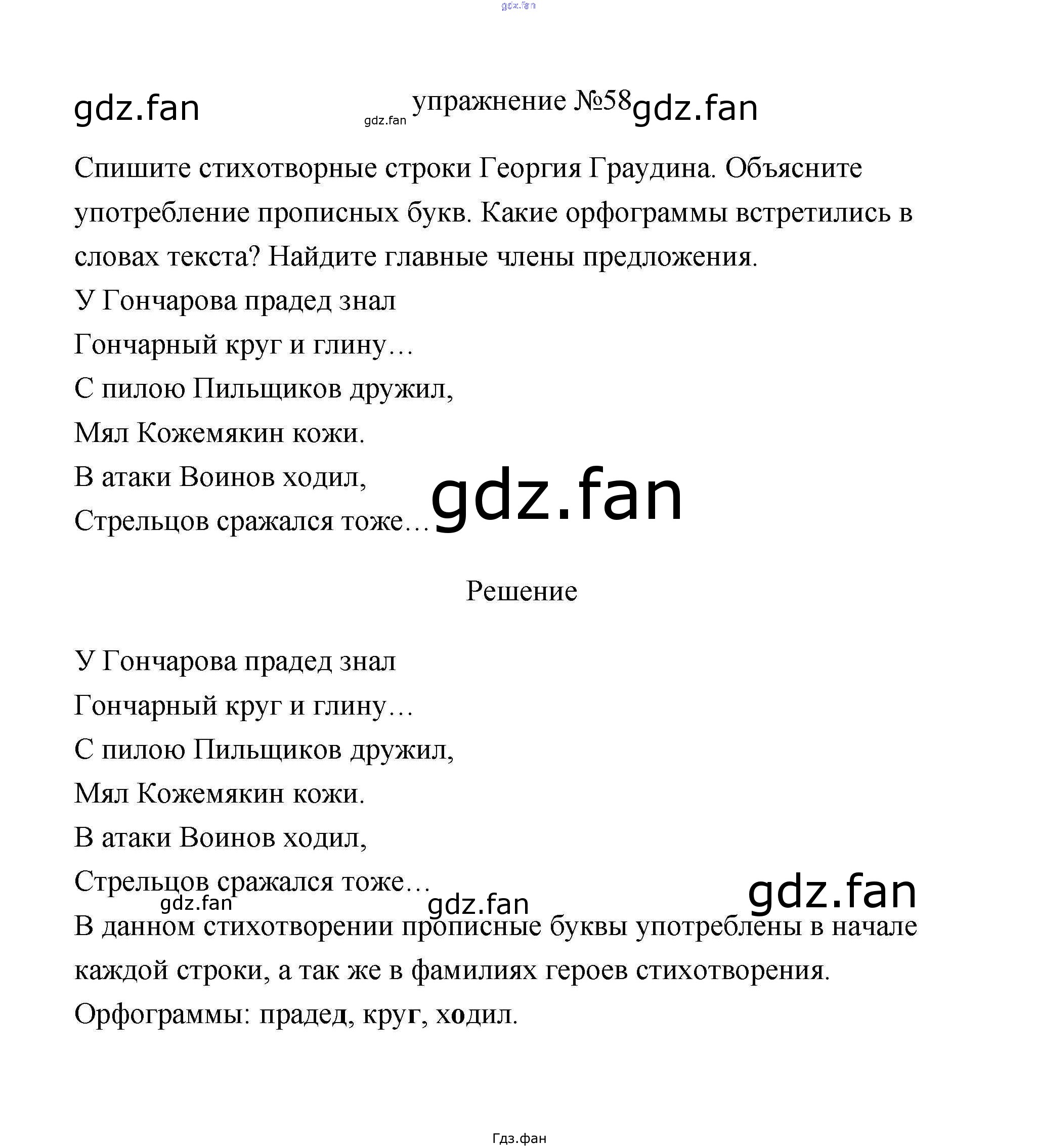 упражнение №58

Спишите стихотворные строки Георгия Граудина. Объясните употребление прописных букв. Какие орфограммы встретились в словах текста? Найдите главные члены предложения.

У Гончарова прадед знал
Гончарный круг и глину…
С пилою Пильщиков дружил,
Мял Кожемякин кожи.
В атаки Воинов ходил,
Стрельцов сражался тоже…

Решение

У Гончарова прадед знал
Гончарный круг и глину…
С пилою Пильщиков дружил,
Мял Кожемякин кожи.
В атаки Воинов ходил,
Стрельцов сражался тоже…

В данном стихотворении прописные буквы употреблены в начале каждой строки, а так же в фамилиях героев стихотворения.

Орфограммы: прадед, круг, ходил.

Гдз.фан

gdz.fan